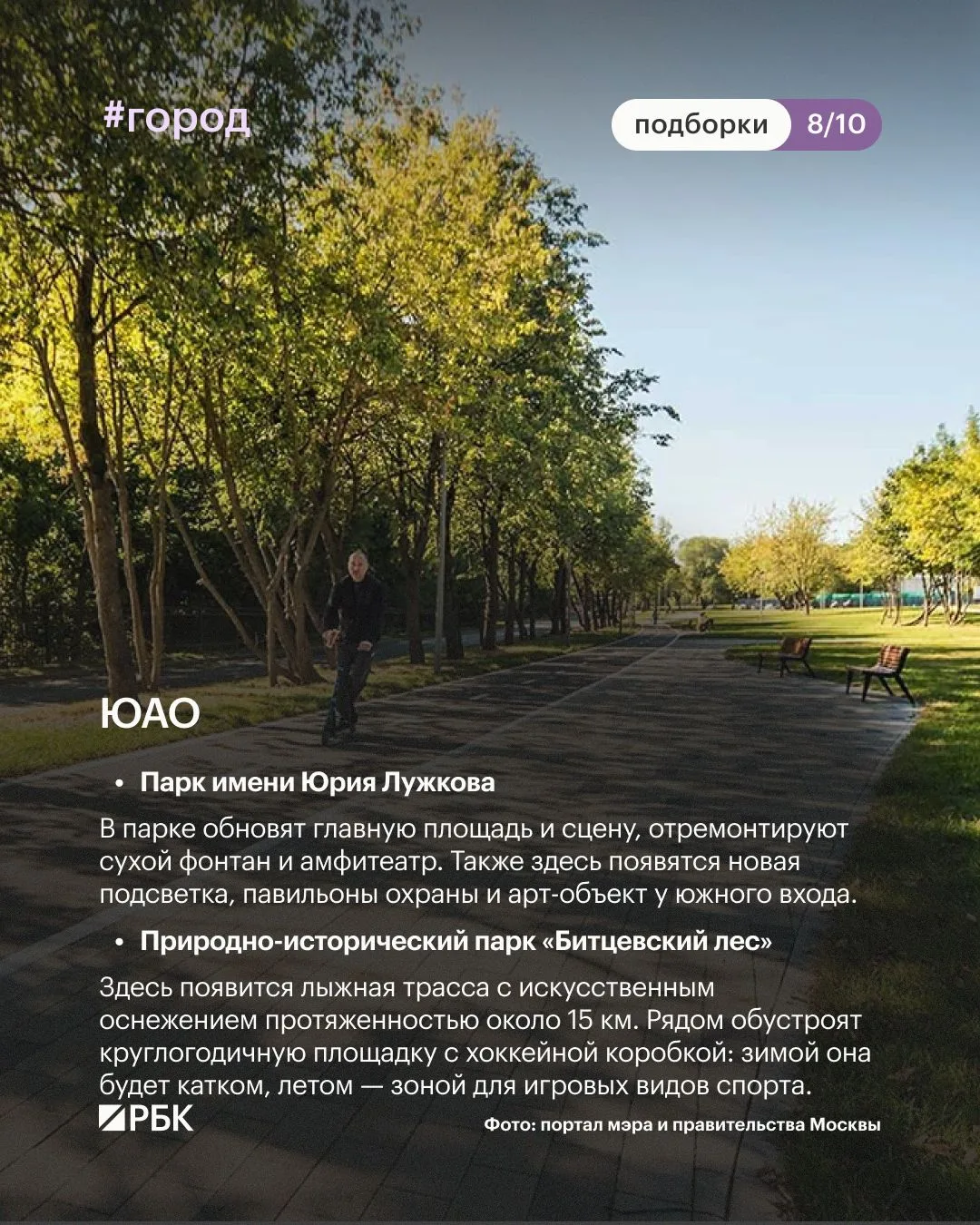 #город

подборки 8/10

ЮАО

• Парк имени Юрия Лужкова

В парке обновят главную площадь и сцену, отремонтируют сухой фонтан и амфитеатр. Также здесь появятся новая подсветка, павильоны охраны и арт-объект у южного входа.

• Природно-исторический парк «Битцевский лес»

Здесь появится лыжная трасса с искусственным оснежением протяженностью около 15 км. Рядом обустроят круглогодичную площадку с хоккейной коробкой: зимой она будет катком, летом — зоной для игровых видов спорта.

РБК

Фото: портал мэра и правительства Москвы